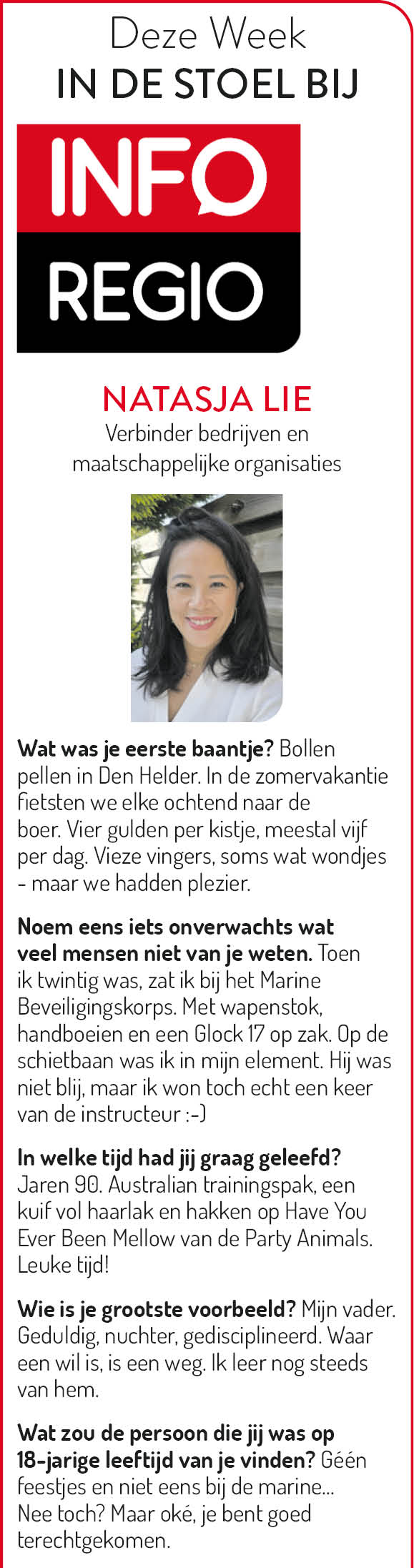 Deze Week
IN DE STOEL BIJ

INFO
REGIO

NATASJA LIE
Verbinder bedrijven en maatschappelijke organisaties

Wat was je eerste baantje? Bollen pellen in Den Helder. In de zomervakantie fietsten we elke ochtend naar de boer. Vier gulden per kistje, meestal vijf per dag. Vieze vingers, soms wat wondjes - maar we hadden plezier.

Noem eens iets onverwachts wat veel mensen niet van je weten. Toen ik twintig was, zat ik bij het Marine Beveiligingskorps. Met wapenstok, handboeien en een Glock 17 op zak. Op de schietbaan was ik in mijn element. Hij was niet blij, maar ik won toch echt een keer van de instructeur :-)

In welke tijd had jij graag geleefd? Jaren 90. Australian trainingspak, een kuif vol haarlak en hakken op Have You Ever Been Mellow van de Party Animals. Leuke tijd!

Wie is je grootste voorbeeld? Mijn vader. Geduldig, nuchter, gedisciplineerd. Waar een wil is, is een weg. Ik leer nog steeds van hem.

Wat zou de persoon die jij was op 18-jarige leeftijd van je vinden? Géén feestjes en niet eens bij de marine... Nee toch? Maar oké, je bent goed terechtgekomen.